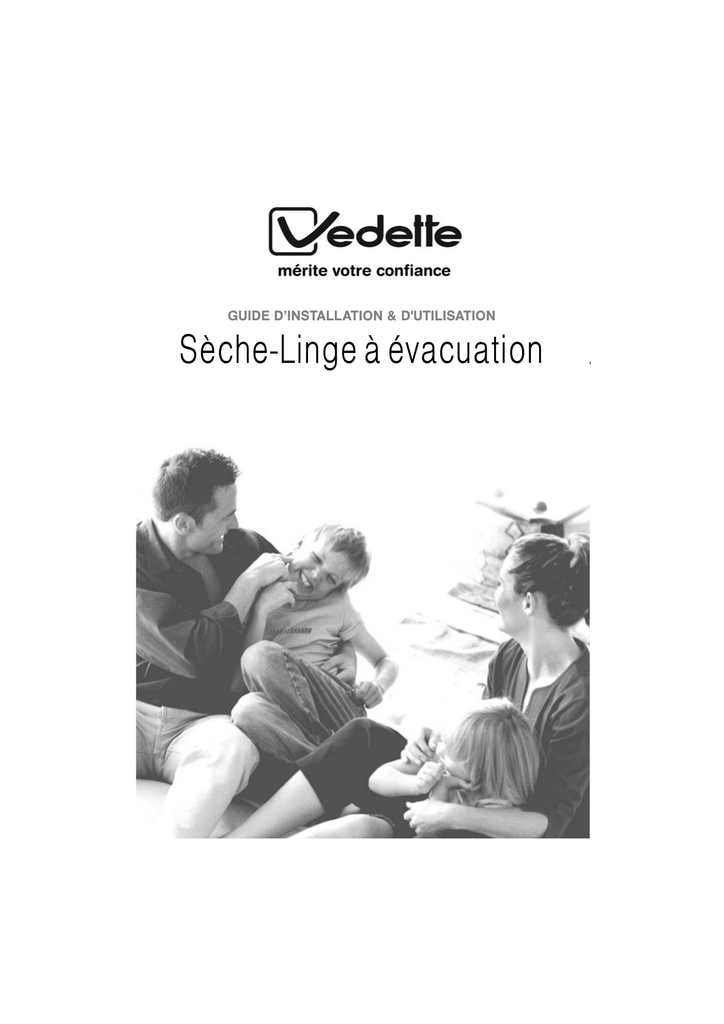 Vedette
mérite votre confiance

GUIDE D'INSTALLATION & D'UTILISATION

Sèche-Linge à évacuation